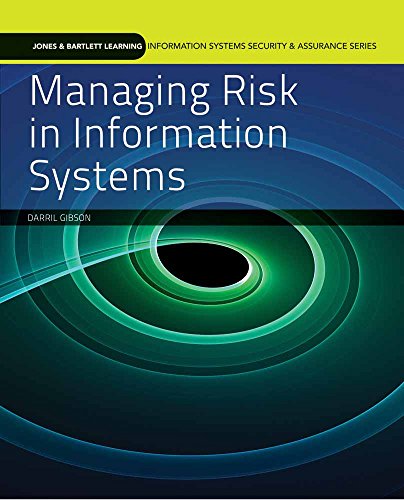 JONES & BARTLETT LEARNING INFORMATION SYSTEMS SECURITY & ASSURANCE SERIES

Managing Risk in Information Systems

DARRIL GIBSON